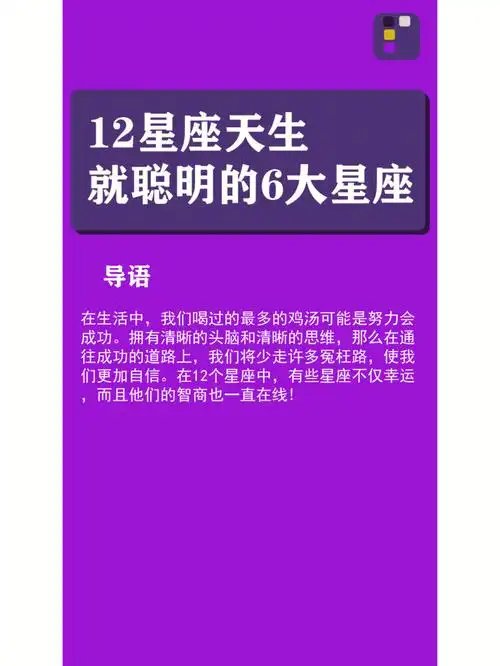 12星座天生
就聪明的6大星座

导语

在生活中，我们喝过的最多的鸡汤可能是努力会成功。拥有清晰的头脑和清晰的思维，那么在通往成功的道路上，我们将少走许多冤枉路，使我们更加自信。在12个星座中，有些星座不仅幸运，而且他们的智商也一直在线！